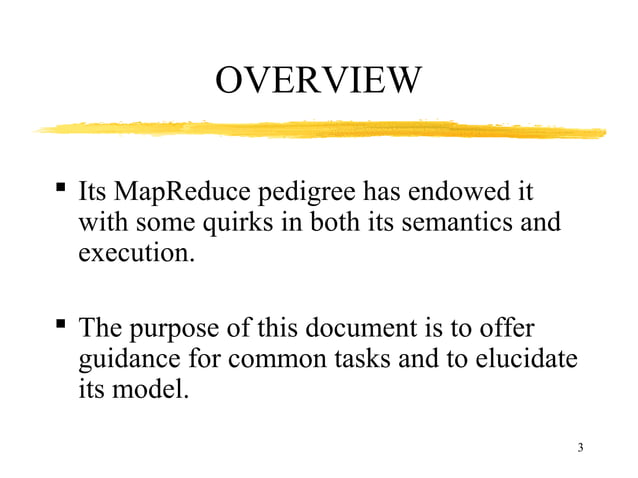 OVERVIEW

• Its MapReduce pedigree has endowed it with some quirks in both its semantics and execution.

• The purpose of this document is to offer guidance for common tasks and to elucidate its model.

3